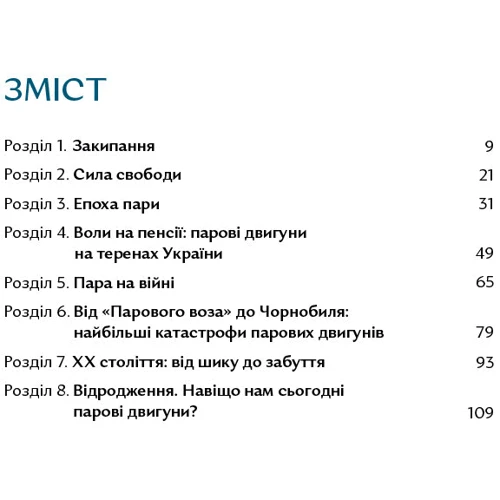 ЗМІСТ

Розділ 1. Закипання 9

Розділ 2. Сила свободи 21

Розділ 3. Епоха пари 31

Розділ 4. Воли на пенсії: парові двигуни на теренах України 49

Розділ 5. Пара на війні 65

Розділ 6. Від «Парового воза» до Чорнобиля: найбільші катастрофи парових двигунів 79

Розділ 7. XX століття: від шику до забуття 93

Розділ 8. Відродження. Навіщо нам сьогодні парові двигуни? 109